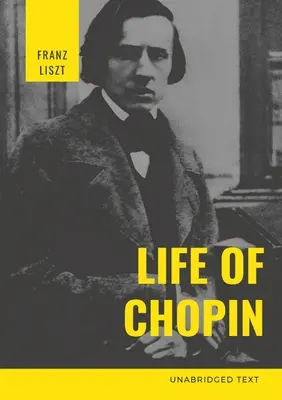 FRANZ
LISZT

LIFE OF
CHOPIN

UNABRIDGED TEXT